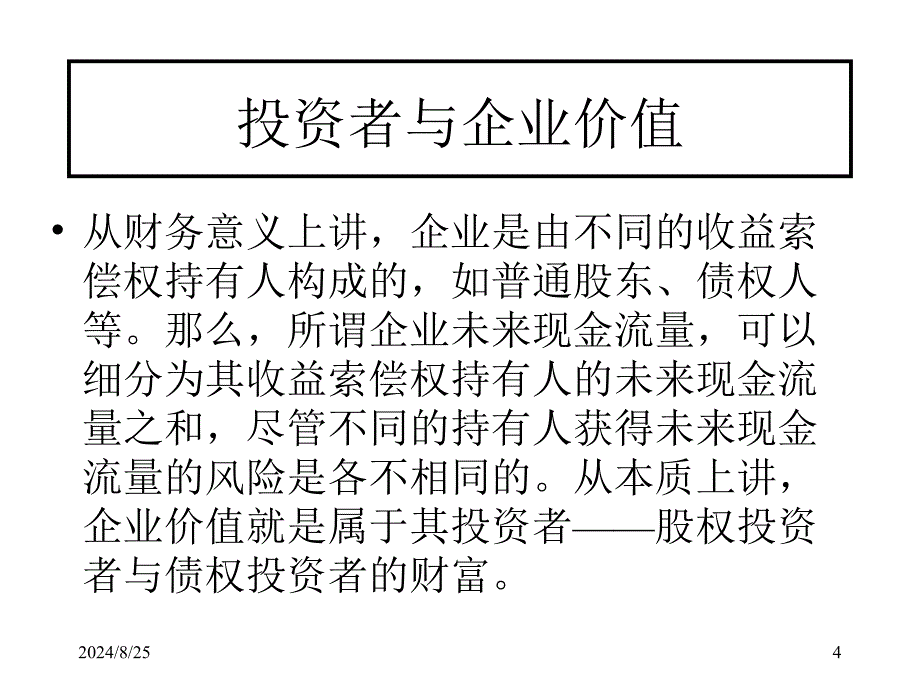 投资者与企业价值

• 从财务意义上讲，企业是由不同的收益索偿权持有人构成的，如普通股东、债权人等。那么，所谓企业未来现金流量，可以细分为其收益索偿权持有人的未来现金流量之和，尽管不同的持有人获得未来现金流量的风险是各不相同的。从本质上讲，企业价值就是属于其投资者——股权投资者与债权投资者的财富。

2024/8/25

4